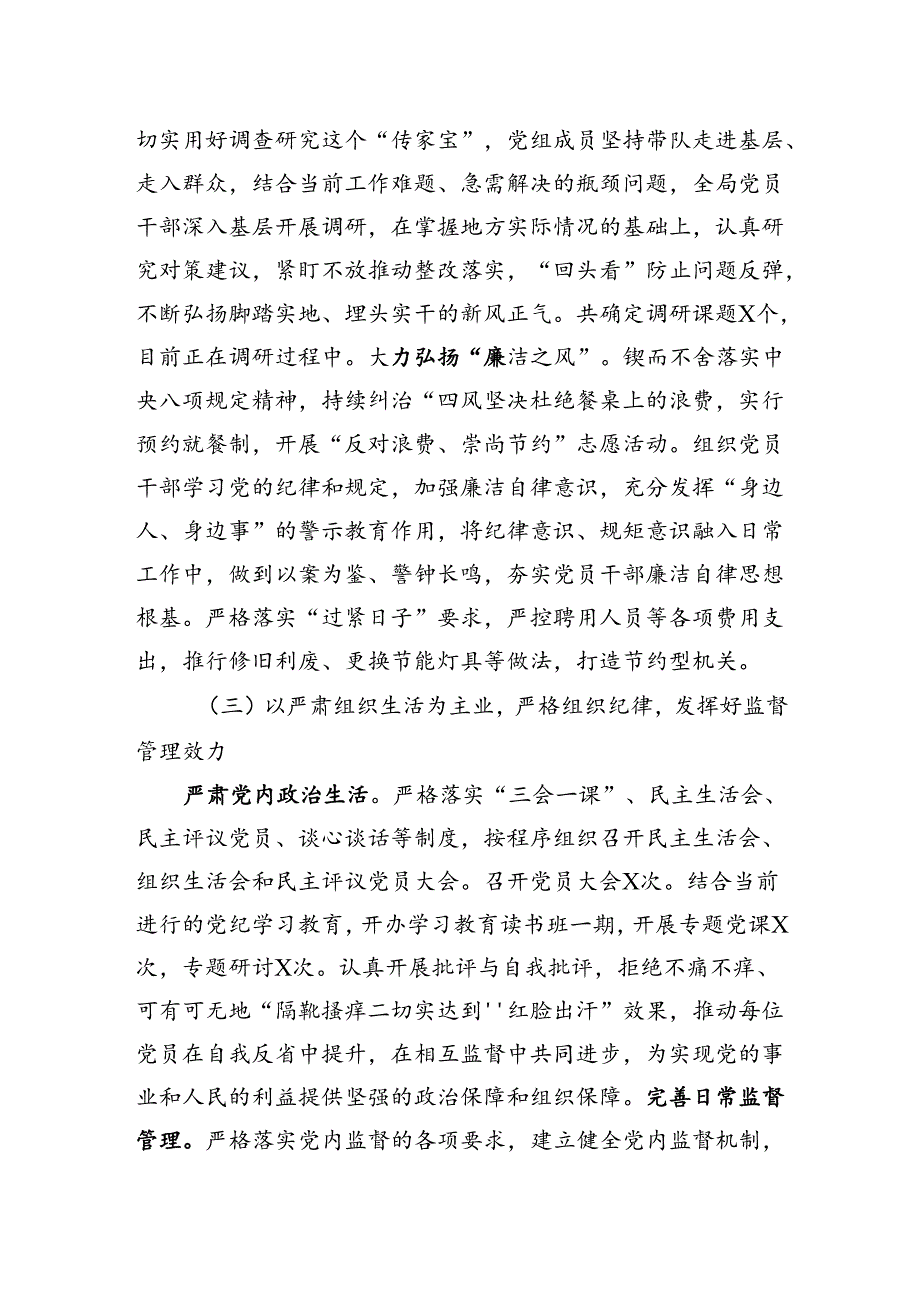 切实用好调查研究这个“传家宝”，党组成员坚持带队走进基层、走入群众，结合当前工作难题、急需解决的瓶颈问题，全局党员干部深入基层开展调研，在掌握地方实际情况的基础上，认真研究对策建议，紧盯不放推动整改落实，“回头看”防止问题反弹，不断弘扬脚踏实地、埋头实干的新风正气。共确定调研课题X个，目前正在调研过程中。大力弘扬“廉洁之风”。锲而不舍落实中央八项规定精神，持续纠治“四风坚决杜绝餐桌上的浪费，实行预约就餐制，开展“反对浪费、崇尚节约”志愿活动。组织党员干部学习党的纪律和规定，加强廉洁自律意识，充分发挥“身边人、身边事”的警示教育作用，将纪律意识、规矩意识融入日常工作中，做到以案为鉴、警钟长鸣，夯实党员干部廉洁自律思想根基。严格落实“过紧日子”要求，严控聘用人员等各项费用支出，推行修旧利废、更换节能灯具等做法，打造节约型机关。

（三）以严肃组织生活为主业，严格组织纪律，发挥好监督管理效力

严肃党内政治生活。严格落实“三会一课”、民主生活会、民主评议党员、谈心谈话等制度，按程序组织召开民主生活会、组织生活会和民主评议党员大会。召开党员大会X次。结合当前进行的党纪学习教育，开办学习教育读书班一期，开展专题党课X次，专题研讨X次。认真开展批评与自我批评，拒绝不痛不痒、可有可无地“隔靴搔痒二切实达到''红脸出汗”效果，推动每位党员在自我反省中提升，在相互监督中共同进步，为实现党的事业和人民的利益提供坚强的政治保障和组织保障。完善日常监督管理。严格落实党内监督的各项要求，建立健全党内监督机制，